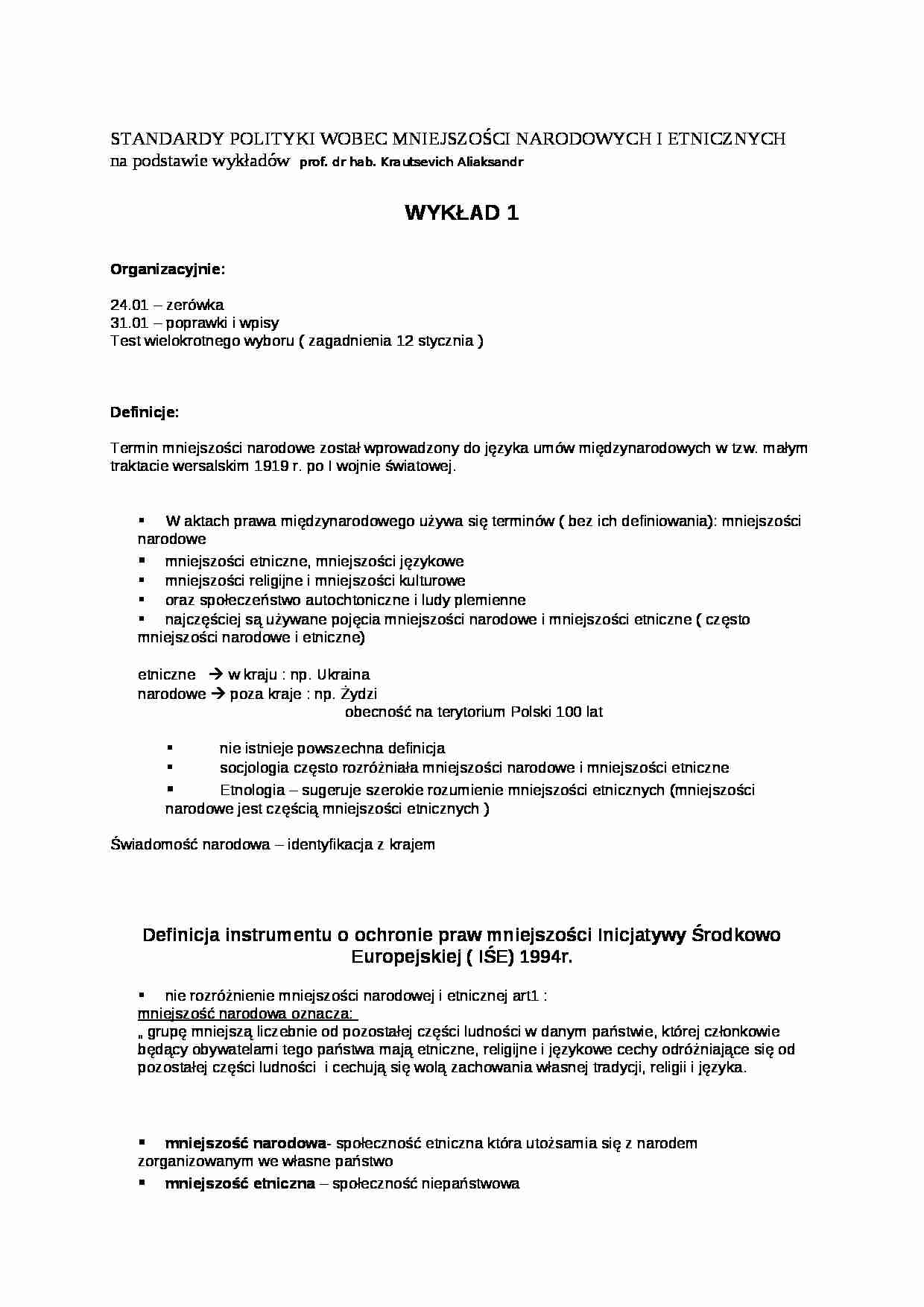 STANDARDY POLITYKI WOBEC MNIEJSZOŚCI NARODOWYCH I ETNICZNYCH na podstawie wykładów prof. dr hab. Krautsevich Aliaksandr

WYKŁAD 1

Organizacyjnie:

24.01 – zerówka
31.01 – poprawki i wpisy
Test wielokrotnego wyboru ( zagadnienia 12 stycznia )

Definicje:

Termin mniejszości narodowe został wprowadzony do języka umów międzynarodowych w tzw. małym traktacie wersalskim 1919 r. po I wojnie światowej.

▪ W aktach prawa międzynarodowego używa się terminów ( bez ich definiowania): mniejszości narodowe
▪ mniejszości etniczne, mniejszości językowe
▪ mniejszości religijne i mniejszości kulturowe
▪ oraz społeczeństwo autochtoniczne i ludy plemienne
▪ najczęściej są używane pojęcia mniejszości narodowe i mniejszości etniczne ( często mniejszości narodowe i etniczne)

etniczne → w kraju : np. Ukraina
narodowe → poza kraje : np. Żydzi
obecność na terytorium Polski 100 lat

▪ nie istnieje powszechna definicja
▪ socjologia często rozróżniała mniejszości narodowe i mniejszości etniczne
▪ Etnologia – sugeruje szerokie rozumienie mniejszości etnicznych (mniejszości narodowe jest częścią mniejszości etnicznych )

Świadomość narodowa – identyfikacja z krajem

Definicja instrumentu o ochronie praw mniejszości Inicjatywy Środkowo Europejskiej ( IŚE) 1994r.

▪ nie rozróżnienie mniejszości narodowej i etnicznej art1 :
mniejszość narodowa oznacza:
„ grupę mniejszą liczebnie od pozostałej części ludności w danym państwie, której członkowie będący obywatelami tego państwa mają etniczne, religijne i językowe cechy odróżniające się od pozostałej części ludności i cechują się wolą zachowania własnej tradycji, religii i języka.

▪ mniejszość narodowa- społeczność etniczna która utożsamia się z narodem zorganizowanym we własne państwo
▪ mniejszość etniczna – społeczność niepaństwowa